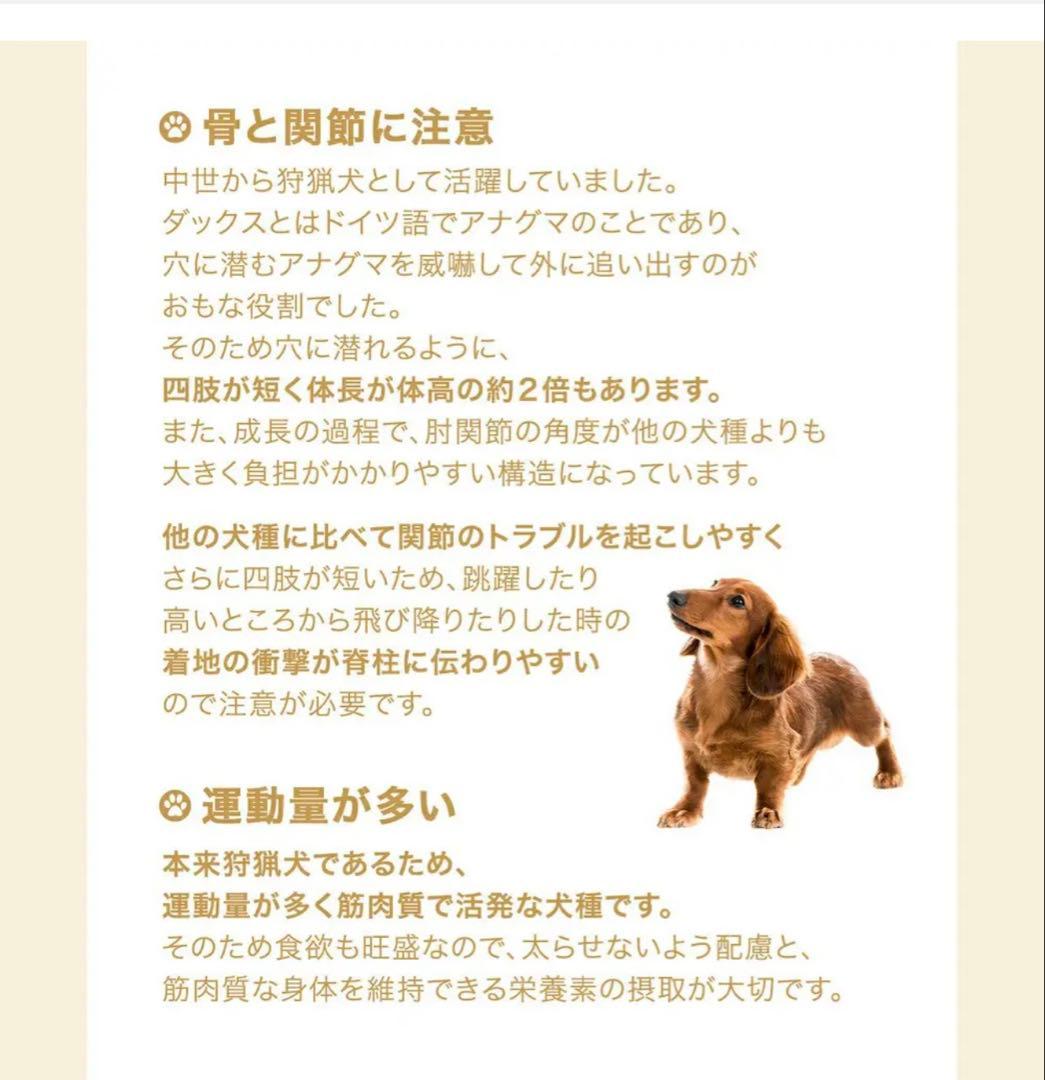 骨と関節に注意

中世から狩猟犬として活躍していました。
ダックスとはドイツ語でアナグマのことであり、
穴に潜むアナグマを威嚇して外に追い出すのが
おもな役割でした。
そのため穴に潜れるように、
四肢が短く体長が体高の約2倍もあります。
また、成長の過程で、肘関節の角度が他の犬種よりも
大きく負担がかかりやすい構造になっています。

他の犬種に比べて関節のトラブルを起こしやすく
さらに四肢が短いため、跳躍したり
高いところから飛び降りたりした時の
着地の衝撃が脊柱に伝わりやすい
ので注意が必要です。

運動量が多い

本来狩猟犬であるため、
運動量が多く筋肉質で活発な犬種です。
そのため食欲も旺盛なので、太らせないよう配慮と、
筋肉質な身体を維持できる栄養素の摂取が大切です。